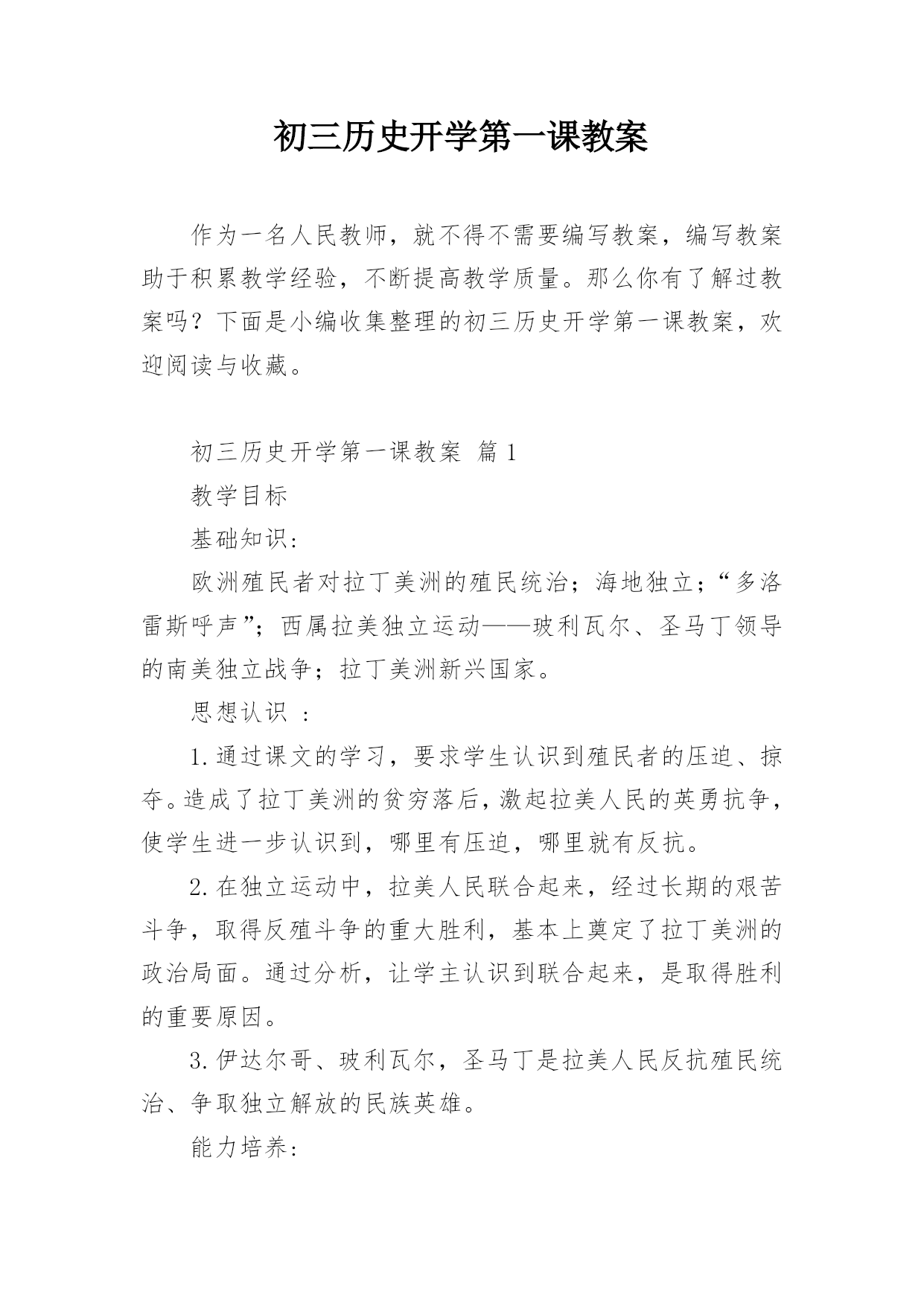 初三历史开学第一课教案

作为一名人民教师，就不得不需要编写教案，编写教案助于积累教学经验，不断提高教学质量。那么你有了解过教案吗？下面是小编收集整理的初三历史开学第一课教案，欢迎阅读与收藏。

初三历史开学第一课教案 篇1

教学目标

基础知识：

欧洲殖民者对拉丁美洲的殖民统治；海地独立；“多洛雷斯呼声”；西属拉美独立运动——玻利瓦尔、圣马丁领导的南美独立战争；拉丁美洲新兴国家。

思想认识 ：

1.通过课文的学习，要求学生认识到殖民者的压迫、掠夺。造成了拉丁美洲的贫穷落后，激起拉美人民的英勇抗争，使学生进一步认识到，哪里有压迫，哪里就有反抗。

2.在独立运动中，拉美人民联合起来，经过长期的艰苦斗争，取得反殖斗争的重大胜利，基本上奠定了拉丁美洲的政治局面。通过分析，让学主认识到联合起来，是取得胜利的重要原因。

3.伊达尔哥、玻利瓦尔，圣马丁是拉美人民反抗殖民统治、争取独立解放的民族英雄。

能力培养：